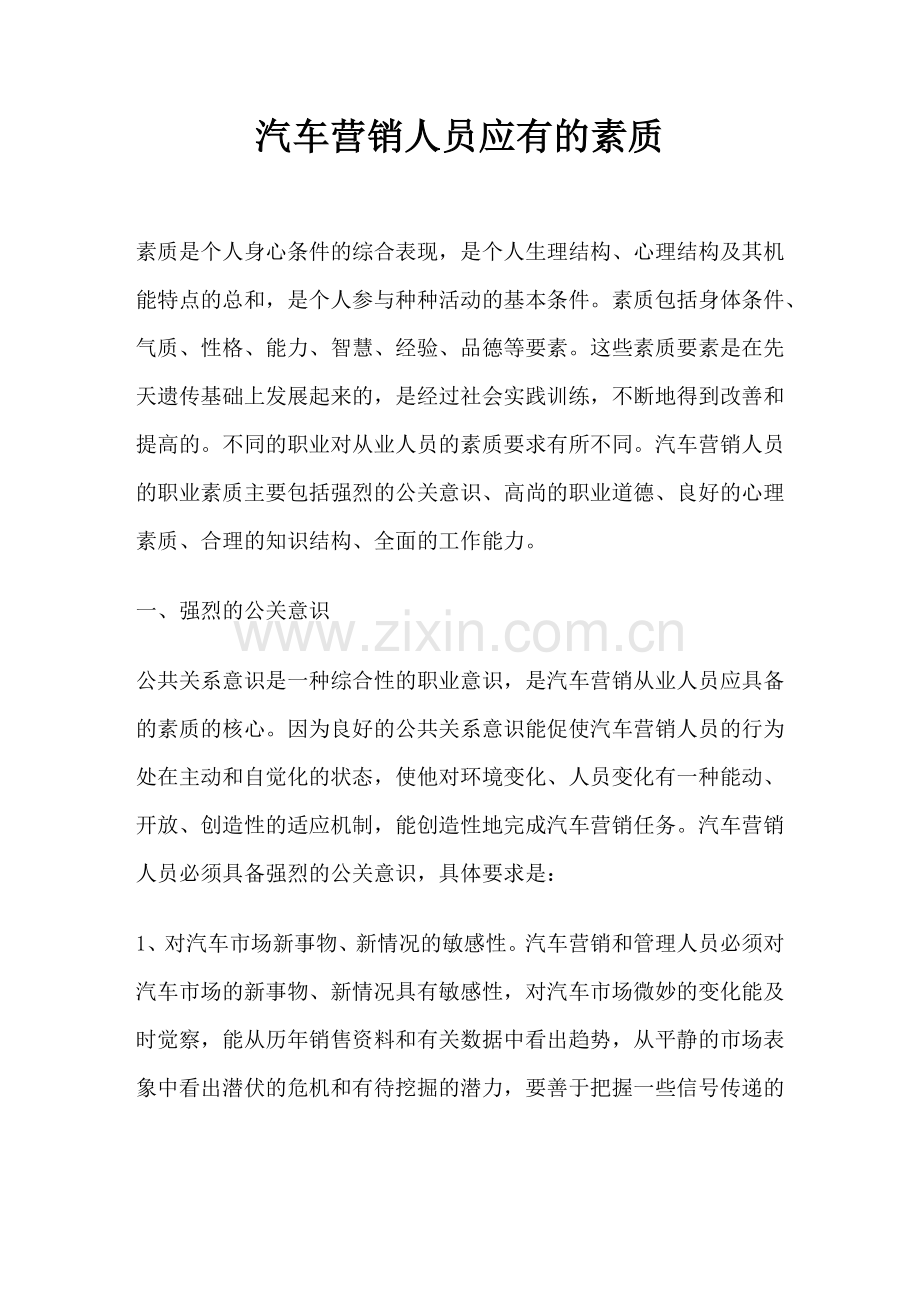 汽车营销人员应有的素质

素质是个人身心条件的综合表现，是个人生理结构、心理结构及其机能特点的总和，是个人参与种种活动的基本条件。素质包括身体条件、气质、性格、能力、智慧、经验、品德等要素。这些素质要素是在先天遗传基础上发展起来的，是经过社会实践训练，不断地得到改善和提高的。不同的职业对从业人员的素质要求有所不同。汽车营销人员的职业素质主要包括强烈的公关意识、高尚的职业道德、良好的心理素质、合理的知识结构、全面的工作能力。

一、强烈的公关意识

公共关系意识是一种综合性的职业意识，是汽车营销从业人员应具备的素质的核心。因为良好的公共关系意识能促使汽车营销人员的行为处在主动和自觉化的状态，使他对环境变化、人员变化有一种能动、开放、创造性的适应机制，能创造性地完成汽车营销任务。汽车营销人员必须具备强烈的公关意识，具体要求是：

1、对汽车市场新事物、新情况的敏感性。汽车营销和管理人员必须对汽车市场的新事物、新情况具有敏感性，对汽车市场微妙的变化能及时觉察，能从历年销售资料和有关数据中看出趋势，从平静的市场表象中看出潜伏的危机和有待挖掘的潜力，要善于把握一些信号传递的

www.zixin.com.cn